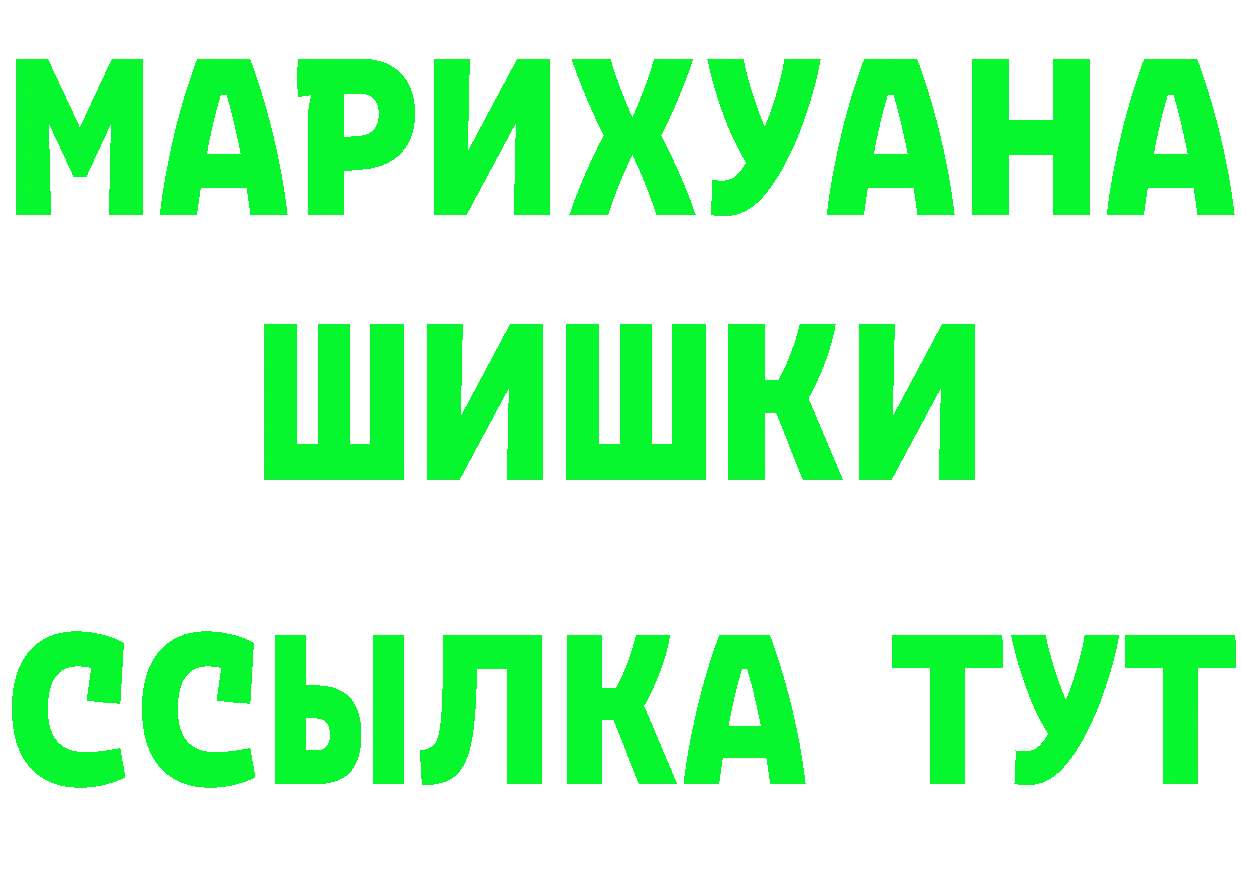 МАРИХУАНА
ШИШКИ
ССЫЛКА ТУТ